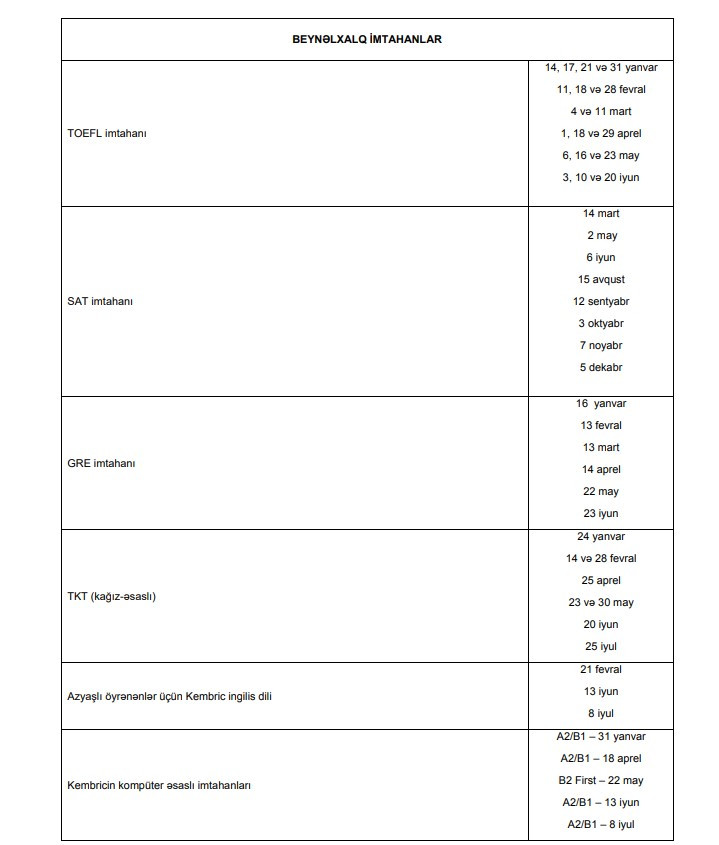 | BEYNƏLXALQ İMTAHANLAR | |
|---|---|
| TOEFL imtahanı | 14, 17, 21 və 31 yanvar<br>11, 18 və 28 fevral<br>4 və 11 mart<br>1, 18 və 29 aprel<br>6, 16 və 23 may<br>3, 10 və 20 iyun |
| SAT imtahanı | 14 mart<br>2 may<br>6 iyun<br>15 avqust<br>12 sentyabr<br>3 oktyabr<br>7 noyabr<br>5 dekabr |
| GRE imtahanı | 16 yanvar<br>13 fevral<br>13 mart<br>14 aprel<br>22 may<br>23 iyun |
| TKT (kağız-əsaslı) | 24 yanvar<br>14 və 28 fevral<br>25 aprel<br>23 və 30 may<br>20 iyun<br>25 iyul |
| Azyaşlı öyrənənlər üçün Kembric ingilis dili | 21 fevral<br>13 iyun<br>8 iyul |
| Kembricin kompüter əsaslı imtahanları | A2/B1 – 31 yanvar<br>A2/B1 – 18 aprel<br>B2 First – 22 may<br>A2/B1 – 13 iyun<br>A2/B1 – 8 iyul |